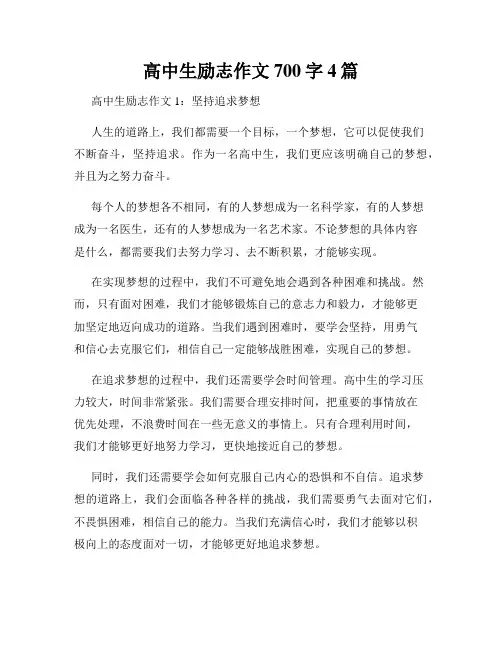 高中生励志作文 700 字 4 篇

高中生励志作文 1：坚持追求梦想

人生的道路上，我们都需要一个目标，一个梦想，它可以促使我们不断奋斗，坚持追求。作为一名高中生，我们更应该明确自己的梦想，并且为之努力奋斗。

每个人的梦想各不相同，有的人梦想成为一名科学家，有的人梦想成为一名医生，还有的人梦想成为一名艺术家。不论梦想的具体内容是什么，都需要我们去努力学习、去不断积累，才能够实现。

在实现梦想的过程中，我们不可避免地会遇到各种困难和挑战。然而，只有面对困难，我们才能够锻炼自己的意志力和毅力，才能够更加坚定地迈向成功的道路。当我们遇到困难时，要学会坚持，用勇气和信心去克服它们，相信自己一定能够战胜困难，实现自己的梦想。

在追求梦想的过程中，我们还需要学会时间管理。高中生的学习压力较大，时间非常紧张。我们需要合理安排时间，把重要的事情放在优先处理，不浪费时间在一些无意义的事情上。只有合理利用时间，我们才能够更好地努力学习，更快地接近自己的梦想。

同时，我们还需要学会如何克服自己内心的恐惧和不自信。追求梦想的道路上，我们会面临各种各样的挑战，我们需要勇气去面对它们，不畏惧困难，相信自己的能力。当我们充满信心时，我们才能够以积极向上的态度面对一切，才能够更好地追求梦想。